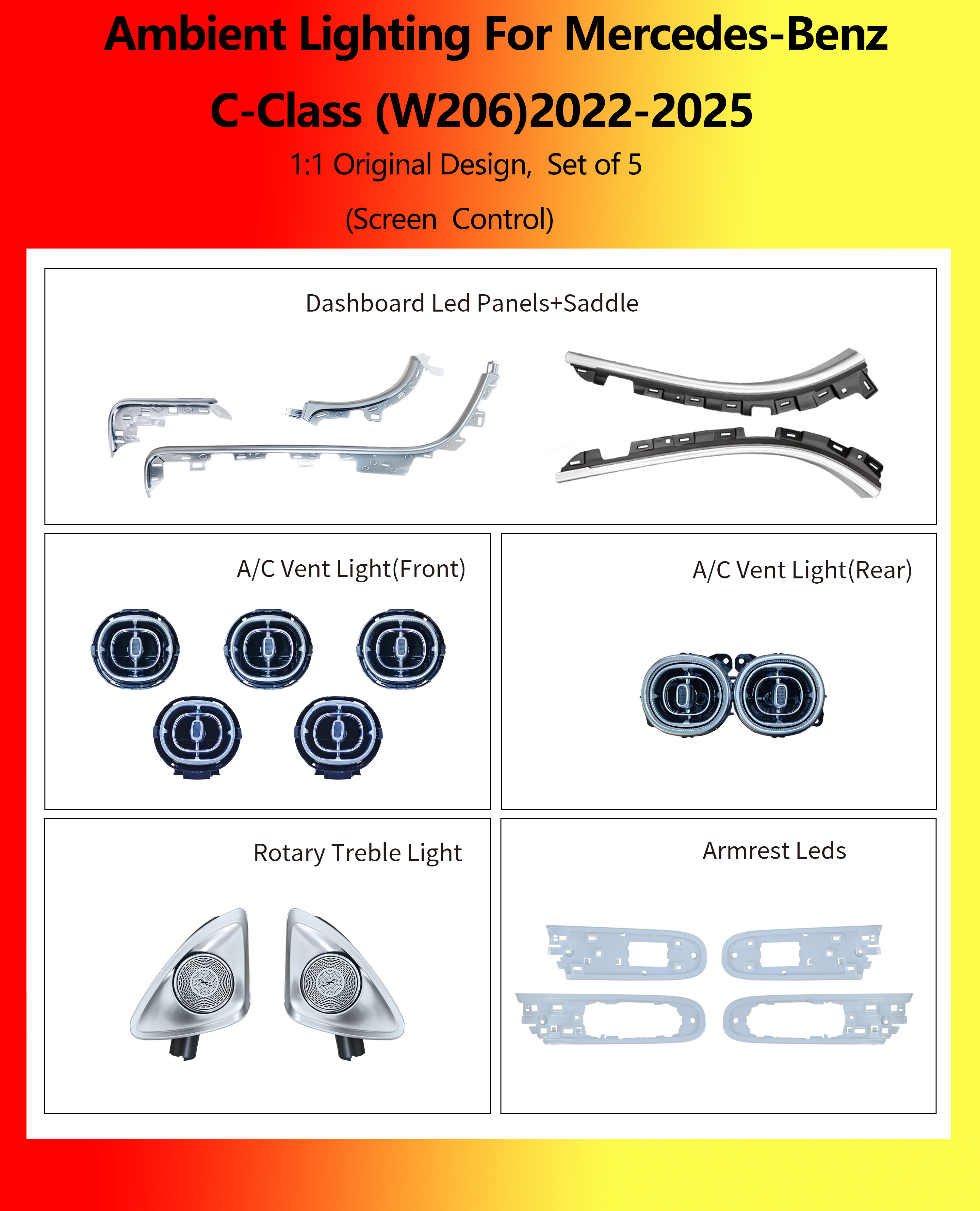 Ambient Lighting For Mercedes-Benz

C-Class (W206)2022-2025

1:1 Original Design, Set of 5

(Screen Control)

Dashboard Led Panels+Saddle

A/C Vent Light(Front)

A/C Vent Light(Rear)

Rotary Treble Light

Armrest Leds